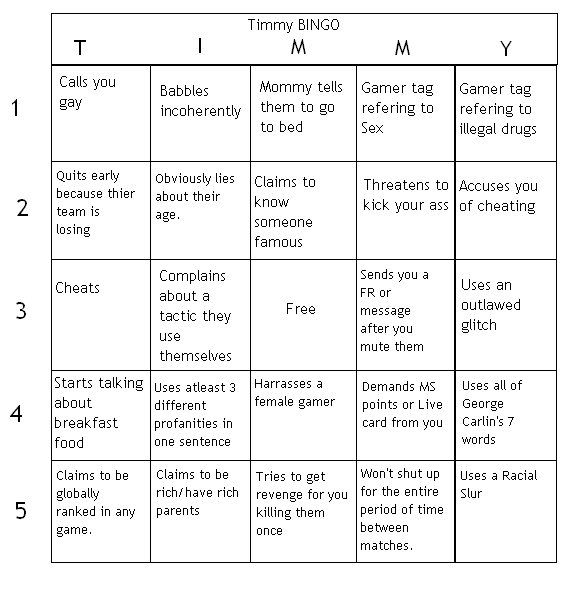 Timmy BINGO

| | T | I | M | M | Y |
|---|---|---|---|---|---|
| 1 | Calls you gay | Babbles incoherently | Mommy tells them to go to bed | Gamer tag refering to Sex | Gamer tag refering to illegal drugs |
| 2 | Quits early because thier team is losing | Obviously lies about their age. | Claims to know someone famous | Threatens to kick your ass | Accuses you of cheating |
| 3 | Cheats | Complains about a tactic they use themselves | Free | Sends you a FR or message after you mute them | Uses an outlawed glitch |
| 4 | Starts talking about breakfast food | Uses atleast 3 different profanities in one sentence | Harrasses a female gamer | Demands MS points or Live card from you | Uses all of George Carlin's 7 words |
| 5 | Claims to be globally ranked in any game. | Claims to be rich/have rich parents | Tries to get revenge for you killing them once | Won't shut up for the entire period of time between matches. | Uses a Racial Slur |